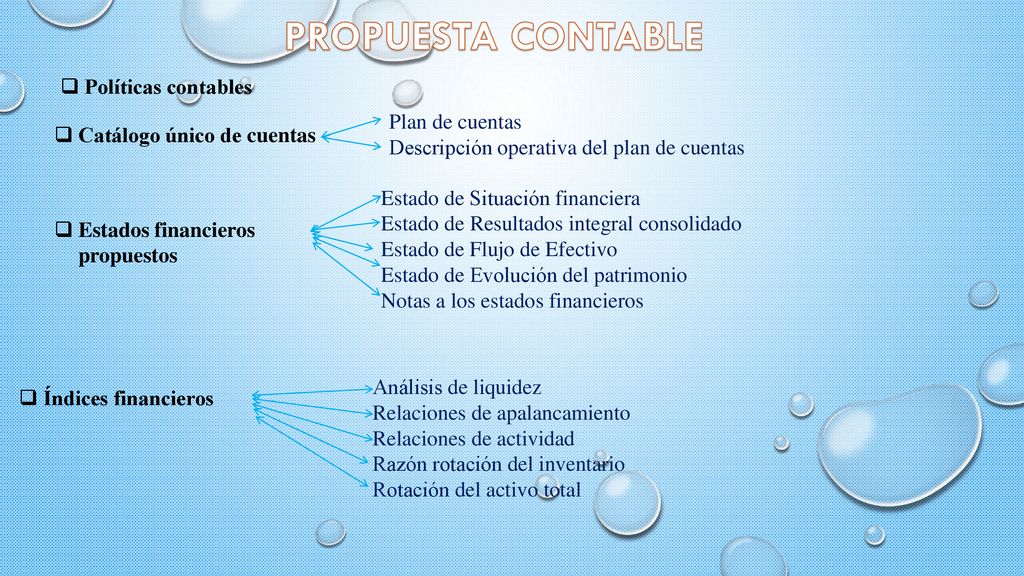 PROPUESTA CONTABLE

❑ Políticas contables

❑ Catálogo único de cuentas

Plan de cuentas
Descripción operativa del plan de cuentas

❑ Estados financieros propuestos

Estado de Situación financiera
Estado de Resultados integral consolidado
Estado de Flujo de Efectivo
Estado de Evolución del patrimonio
Notas a los estados financieros

❑ Índices financieros

Análisis de liquidez
Relaciones de apalancamiento
Relaciones de actividad
Razón rotación del inventario
Rotación del activo total